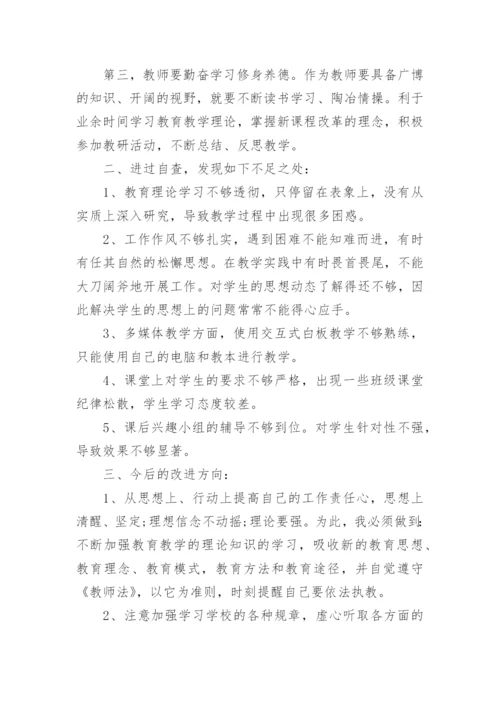 第三，教师要勤奋学习修身养德。作为教师要具备广博的知识、开阔的视野，就要不断读书学习、陶冶情操。利于业余时间学习教育教学理论，掌握新课程改革的理念，积极参加教研活动，不断总结、反思教学。

二、进过自查，发现如下不足之处：

1、教育理论学习不够透彻，只停留在表象上，没有从实质上深入研究，导致教学过程中出现很多困惑。

2、工作作风不够扎实，遇到困难不能知难而进，有时有任其自然的松懈思想。在教学实践中有时畏首畏尾，不能大刀阔斧地开展工作。对学生的思想动态了解得还不够，因此解决学生的思想上的问题常常不能得心应手。

3、多媒体教学方面，使用交互式白板教学不够熟练，只能使用自己的电脑和教本进行教学。

4、课堂上对学生的要求不够严格，出现一些班级课堂纪律松散，学生学习态度较差。

5、课后兴趣小组的辅导不够到位。对学生针对性不强，导致效果不够显著。

三、今后的改进方向：

1、从思想上、行动上提高自己的工作责任心，思想上清醒、坚定;理想信念不动摇;理论要强。为此，我必须做到:不断加强教育教学的理论知识的学习，吸收新的教育思想、教育理念、教育模式，教育方法和教育途径，并自觉遵守《教师法》，以它为准则，时刻提醒自己要依法执教。

2、注意加强学习学校的各种规章，虚心听取各方面的